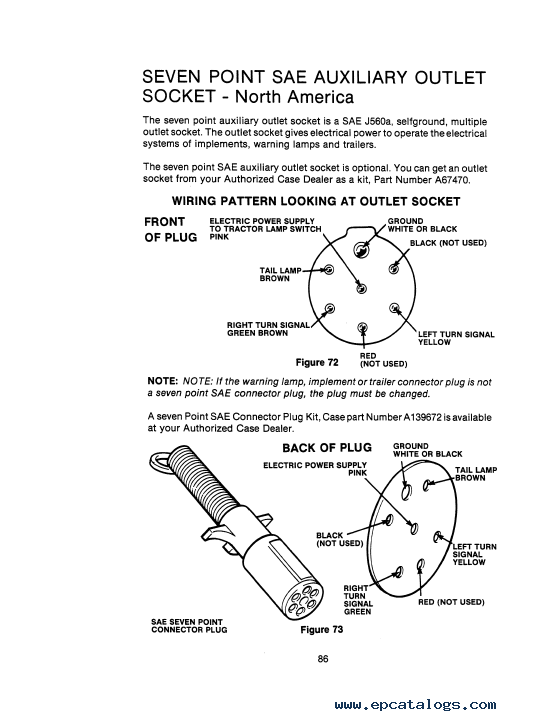 SEVEN POINT SAE AUXILIARY OUTLET SOCKET - North America

The seven point auxiliary outlet socket is a SAE J560a, selfground, multiple outlet socket. The outlet socket gives electrical power to operate the electrical systems of implements, warning lamps and trailers.

The seven point SAE auxiliary outlet socket is optional. You can get an outlet socket from your Authorized Case Dealer as a kit, Part Number A67470.

WIRING PATTERN LOOKING AT OUTLET SOCKET

FRONT OF PLUG

ELECTRIC POWER SUPPLY TO TRACTOR LAMP SWITCH PINK

GROUND WHITE OR BLACK

BLACK (NOT USED)

TAIL LAMP BROWN

RIGHT TURN SIGNAL GREEN BROWN

LEFT TURN SIGNAL YELLOW

RED (NOT USED)

Figure 72

NOTE: NOTE: If the warning lamp, implement or trailer connector plug is not a seven point SAE connector plug, the plug must be changed.

A seven Point SAE Connector Plug Kit, Case part Number A139672 is available at your Authorized Case Dealer.

BACK OF PLUG

GROUND WHITE OR BLACK

ELECTRIC POWER SUPPLY PINK

TAIL LAMP BROWN

BLACK (NOT USED)

LEFT TURN SIGNAL YELLOW

RIGHT TURN SIGNAL GREEN

RED (NOT USED)

SAE SEVEN POINT CONNECTOR PLUG

Figure 73

86

www.epcatalogs.com